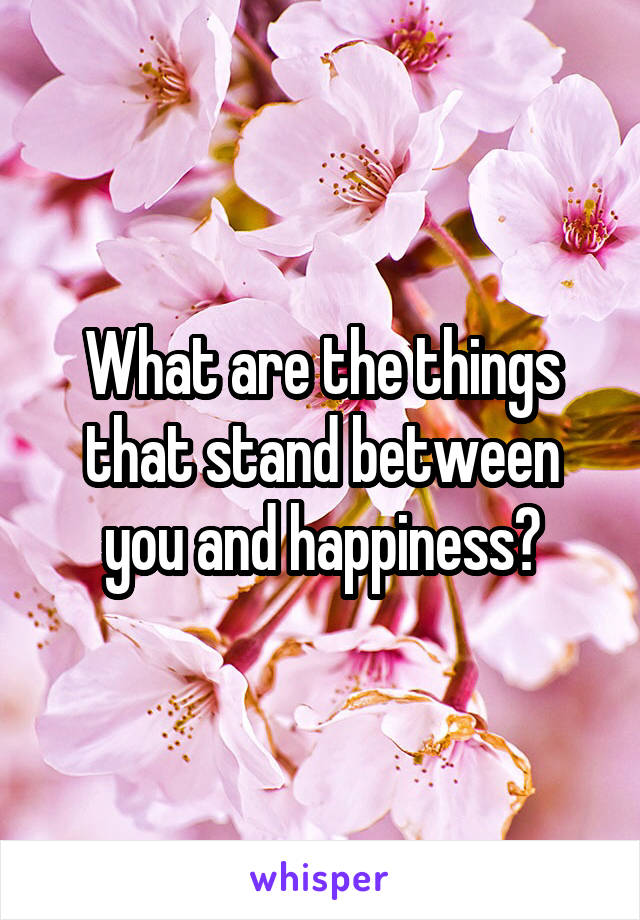 What are the things that stand between you and happiness?

whisper